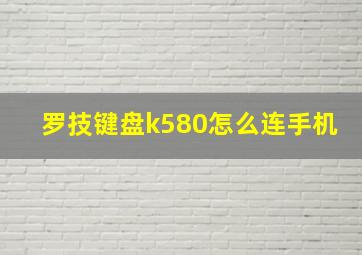 罗技键盘k580怎么连手机